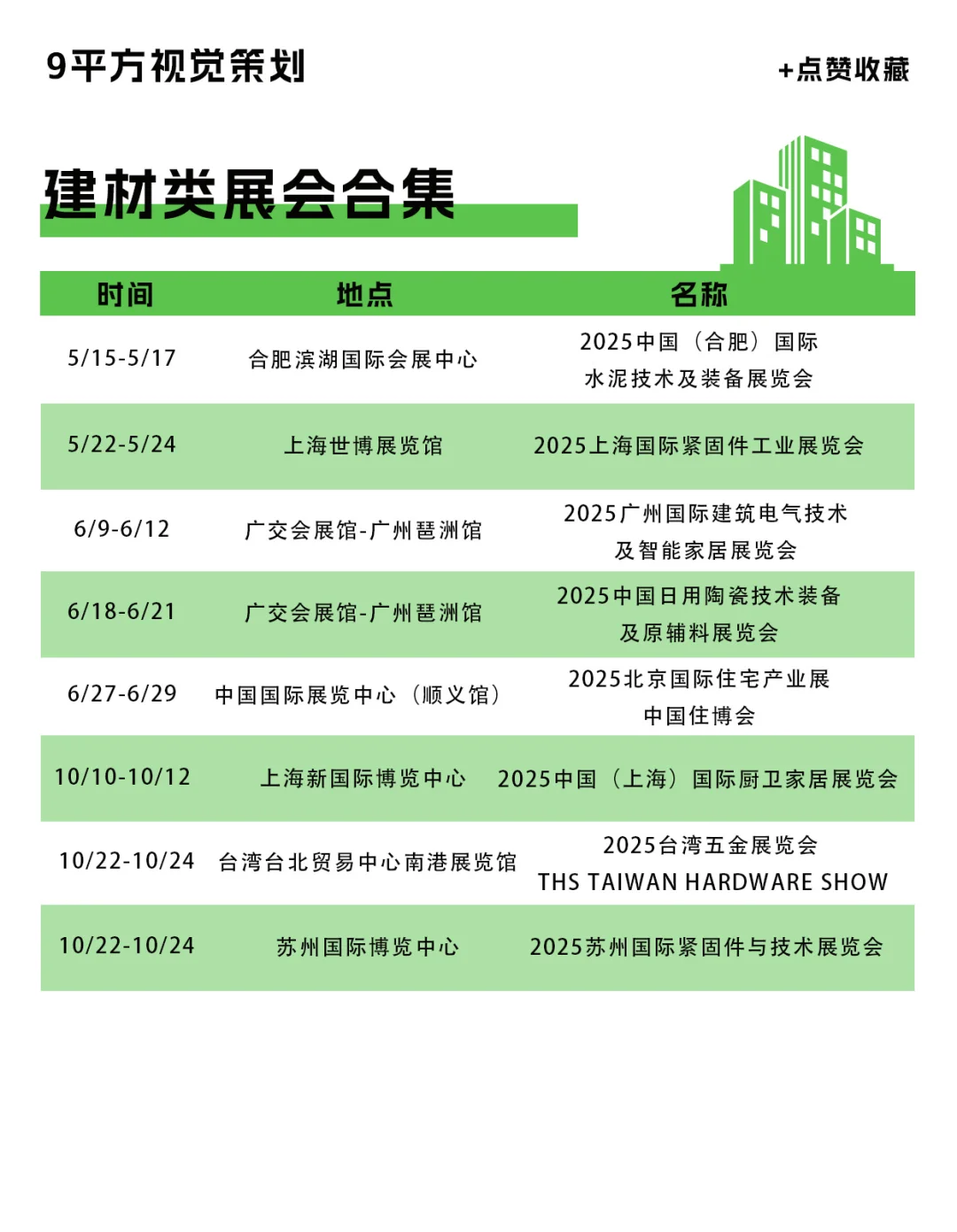 9平方视觉策划

+点赞收藏

建材类展会合集

| 时间 | 地点 | 名称 |
|---|---|---|
| 5/15-5/17 | 合肥滨湖国际会展中心 | 2025中国（合肥）国际水泥技术及装备展览会 |
| 5/22-5/24 | 上海世博展览馆 | 2025上海国际紧固件工业展览会 |
| 6/9-6/12 | 广交会展馆-广州琶洲馆 | 2025广州国际建筑电气技术及智能家居展览会 |
| 6/18-6/21 | 广交会展馆-广州琶洲馆 | 2025中国日用陶瓷技术装备及原辅料展览会 |
| 6/27-6/29 | 中国国际展览中心（顺义馆） | 2025北京国际住宅产业展 中国住博会 |
| 10/10-10/12 | 上海新国际博览中心 | 2025中国（上海）国际厨卫家居展览会 |
| 10/22-10/24 | 台湾台北贸易中心南港展览馆 | 2025台湾五金展览会 THS TAIWAN HARDWARE SHOW |
| 10/22-10/24 | 苏州国际博览中心 | 2025苏州国际紧固件与技术展览会 |